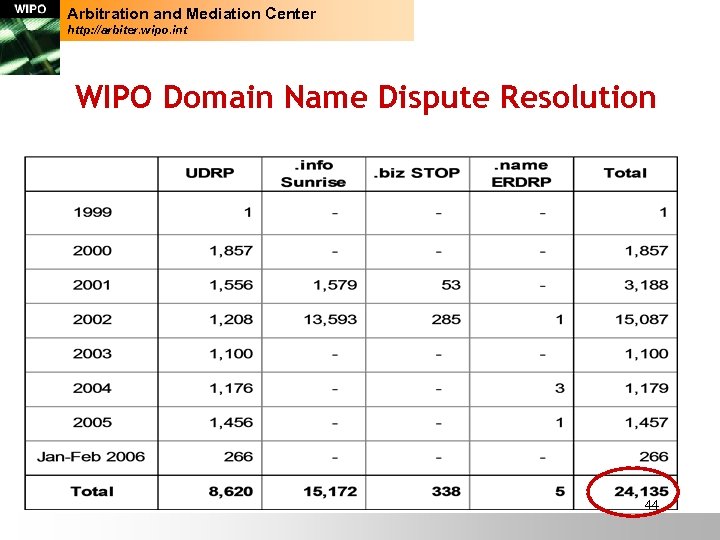 WIPO

Arbitration and Mediation Center
http://arbiter.wipo.int

WIPO Domain Name Dispute Resolution

| | UDRP | .info Sunrise | .biz STOP | .name ERDRP | Total |
|---|---|---|---|---|---|
| 1999 | 1 | - | - | - | 1 |
| 2000 | 1,857 | - | - | - | 1,857 |
| 2001 | 1,556 | 1,579 | 53 | - | 3,188 |
| 2002 | 1,208 | 13,593 | 285 | 1 | 15,087 |
| 2003 | 1,100 | - | - | - | 1,100 |
| 2004 | 1,176 | - | - | 3 | 1,179 |
| 2005 | 1,456 | - | - | 1 | 1,457 |
| Jan-Feb 2006 | 266 | - | - | - | 266 |
| Total | 8,620 | 15,172 | 338 | 5 | 24,135 |

44